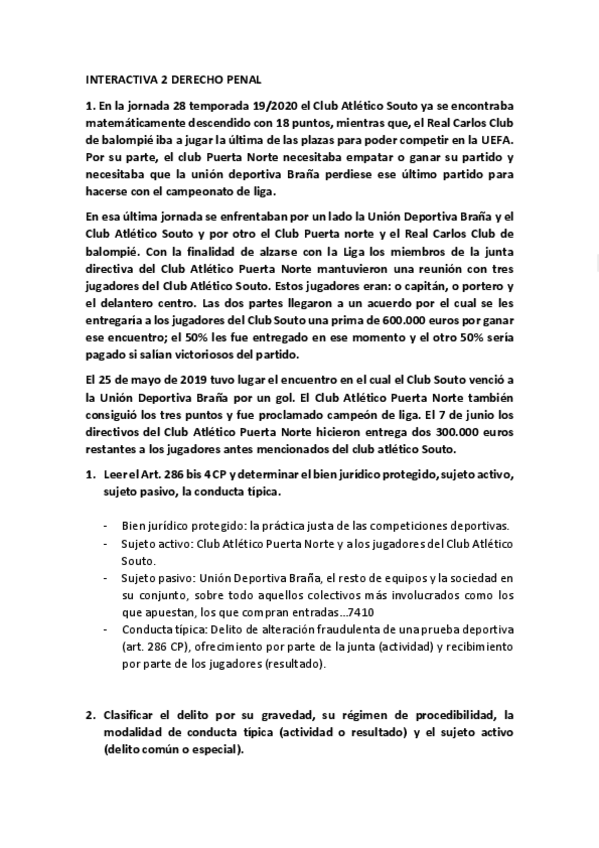 INTERACTIVA 2 DERECHO PENAL

1. En la jornada 28 temporada 19/2020 el Club Atlético Souto ya se encontraba matemáticamente descendido con 18 puntos, mientras que, el Real Carlos Club de balompié iba a jugar la última de las plazas para poder competir en la UEFA. Por su parte, el club Puerta Norte necesitaba empatar o ganar su partido y necesitaba que la unión deportiva Braña perdiese ese último partido para hacerse con el campeonato de liga.

En esa última jornada se enfrentaban por un lado la Unión Deportiva Braña y el Club Atlético Souto y por otro el Club Puerta norte y el Real Carlos Club de balompié. Con la finalidad de alzarse con la Liga los miembros de la junta directiva del Club Atlético Puerta Norte mantuvieron una reunión con tres jugadores del Club Atlético Souto. Estos jugadores eran: o capitán, o portero y el delantero centro. Las dos partes llegaron a un acuerdo por el cual se les entregaría a los jugadores del Club Souto una prima de 600.000 euros por ganar ese encuentro; el 50% les fue entregado en ese momento y el otro 50% sería pagado si salían victoriosos del partido.

El 25 de mayo de 2019 tuvo lugar el encuentro en el cual el Club Souto venció a la Unión Deportiva Braña por un gol. El Club Atlético Puerta Norte también consiguió los tres puntos y fue proclamado campeón de liga. El 7 de junio los directivos del Club Atlético Puerta Norte hicieron entrega dos 300.000 euros restantes a los jugadores antes mencionados del club atlético Souto.

1. Leer el Art. 286 bis 4 CP y determinar el bien jurídico protegido, sujeto activo, sujeto pasivo, la conducta típica.

- Bien jurídico protegido: la práctica justa de las competiciones deportivas.
- Sujeto activo: Club Atlético Puerta Norte y a los jugadores del Club Atlético Souto.
- Sujeto pasivo: Unión Deportiva Braña, el resto de equipos y la sociedad en su conjunto, sobre todo aquellos colectivos más involucrados como los que apuestan, los que compran entradas...7410
- Conducta típica: Delito de alteración fraudulenta de una prueba deportiva (art. 286 CP), ofrecimiento por parte de la junta (actividad) y recibimiento por parte de los jugadores (resultado).

2. Clasificar el delito por su gravedad, su régimen de procedibilidad, la modalidad de conducta típica (actividad o resultado) y el sujeto activo (delito común o especial).